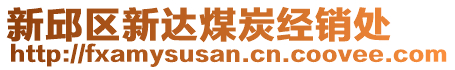 新邱区新达煤炭经销处
http://fxamysusan.cn.coovee.com